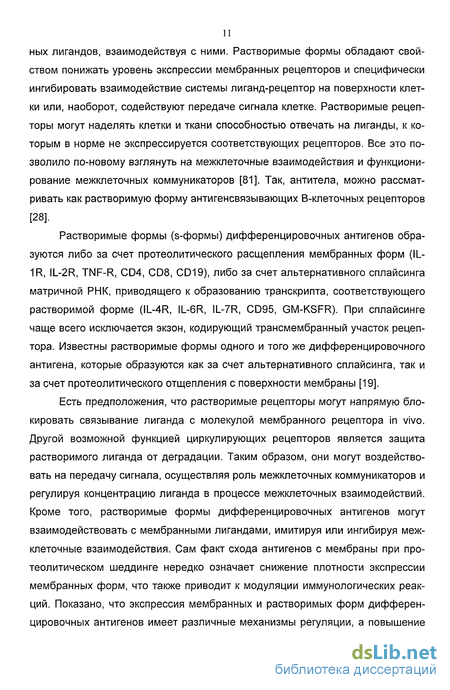 11

ных лигандов, взаимодействуя с ними. Растворимые формы обладают свойством понижать уровень экспрессии мембранных рецепторов и специфически ингибировать взаимодействие системы лиганд-рецептор на поверхности клетки или, наоборот, содействуют передаче сигнала клетке. Растворимые рецепторы могут наделять клетки и ткани способностью отвечать на лиганды, к которым в норме не экспрессируется соответствующих рецепторов. Все это позволило по-новому взглянуть на межклеточные взаимодействия и функционирование межклеточных коммуникаторов [81]. Так, антитела, можно рассматривать как растворимую форму антигенсвязывающих В-клеточных рецепторов [28].

Растворимые формы (s-формы) дифференцировочных антигенов образуются либо за счет протеолитического расщепления мембранных форм (IL-1R, IL-2R, TNF-R, CD4, CD8, CD19), либо за счет альтернативного сплайсинга матричной РНК, приводящего к образованию транскрипта, соответствующего растворимой форме (IL-4R, IL-6R, IL-7R, CD95, GM-KSFR). При сплайсинге чаще всего исключается экзон, кодирующий трансмембранный участок рецептора. Известны растворимые формы одного и того же дифференцировочного антигена, которые образуются как за счет альтернативного сплайсинга, так и за счет протеолитического отщепления с поверхности мембраны [19].

Есть предположения, что растворимые рецепторы могут напрямую блокировать связывание лиганда с молекулой мембранного рецептора in vivo. Другой возможной функцией циркулирующих рецепторов является защита растворимого лиганда от деградации. Таким образом, они могут воздействовать на передачу сигнала, осуществляя роль межклеточных коммуникаторов и регулируя концентрацию лиганда в процессе межклеточных взаимодействий. Кроме того, растворимые формы дифференцировочных антигенов могут взаимодействовать с мембранными лигандами, имитируя или ингибируя межклеточные взаимодействия. Сам факт схода антигенов с мембраны при протеолитическом шеддинге нередко означает снижение плотности экспрессии мембранных форм, что также приводит к модуляции иммунологических реакций. Показано, что экспрессия мембранных и растворимых форм дифференцировочных антигенов имеет различные механизмы регуляции, а повышение

dsLib.net
библиотека диссертаций